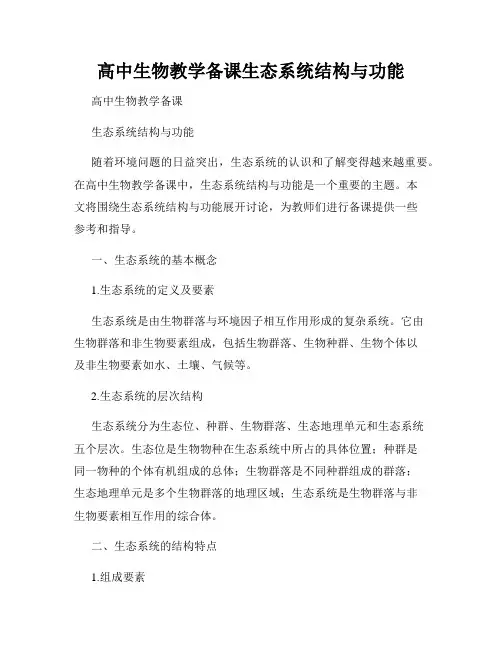 高中生物教学备课生态系统结构与功能

高中生物教学备课

生态系统结构与功能

随着环境问题的日益突出，生态系统的认识和了解变得越来越重要。在高中生物教学备课中，生态系统结构与功能是一个重要的主题。本文将围绕生态系统结构与功能展开讨论，为教师们进行备课提供一些参考和指导。

一、生态系统的基本概念

1.生态系统的定义及要素

生态系统是由生物群落与环境因子相互作用形成的复杂系统。它由生物群落和非生物要素组成，包括生物群落、生物种群、生物个体以及非生物要素如水、土壤、气候等。

2.生态系统的层次结构

生态系统分为生态位、种群、生物群落、生态地理单元和生态系统五个层次。生态位是生物物种在生态系统中所占的具体位置；种群是同一物种的个体有机组成的总体；生物群落是不同种群组成的群落；生态地理单元是多个生物群落的地理区域；生态系统是生物群落与非生物要素相互作用的综合体。

二、生态系统的结构特点

1.组成要素